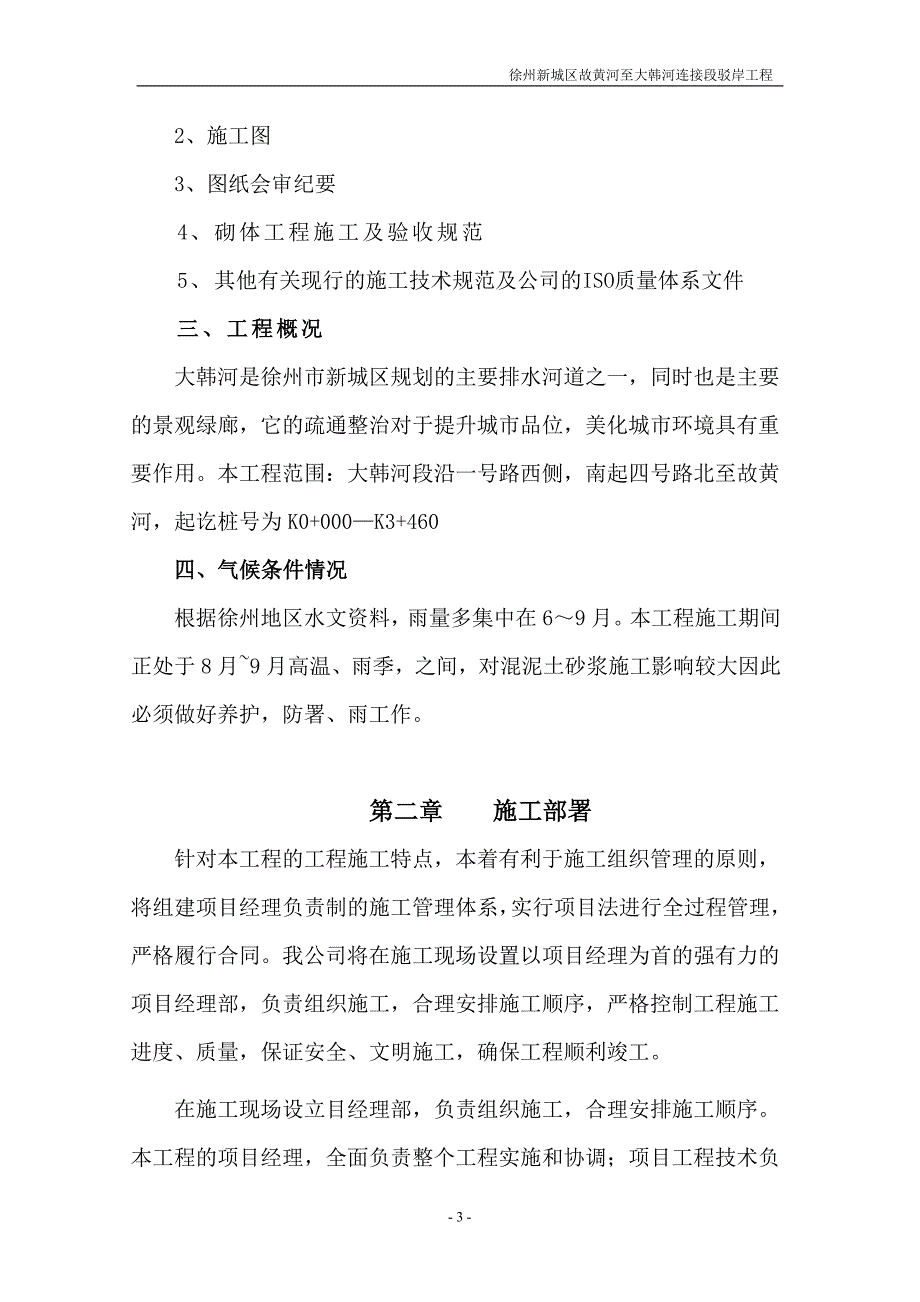 徐州新城区故黄河至大韩河连接段驳岸工程

2、施工图

3、图纸会审纪要

4、砌体工程施工及验收规范

5、其他有关现行的施工技术规范及公司的ISO质量体系文件

三、工程概况

大韩河是徐州市新城区规划的主要排水河道之一，同时也是主要的景观绿廊，它的疏通整治对于提升城市品位，美化城市环境具有重要作用。本工程范围：大韩河段沿一号路西侧，南起四号路北至故黄河，起讫桩号为K0+000—K3+460

四、气候条件情况

根据徐州地区水文资料，雨量多集中在6～9月。本工程施工期间正处于8月~9月高温、雨季，之间，对混泥土砂浆施工影响较大因此必须做好养护，防署、雨工作。

第二章　　施工部署

针对本工程的工程施工特点，本着有利于施工组织管理的原则，将组建项目经理负责制的施工管理体系，实行项目法进行全过程管理，严格履行合同。我公司将在施工现场设置以项目经理为首的强有力的项目经理部，负责组织施工，合理安排施工顺序，严格控制工程施工进度、质量，保证安全、文明施工，确保工程顺利竣工。

在施工现场设立目经理部，负责组织施工，合理安排施工顺序。本工程的项目经理，全面负责整个工程实施和协调；项目工程技术负

- 3 -